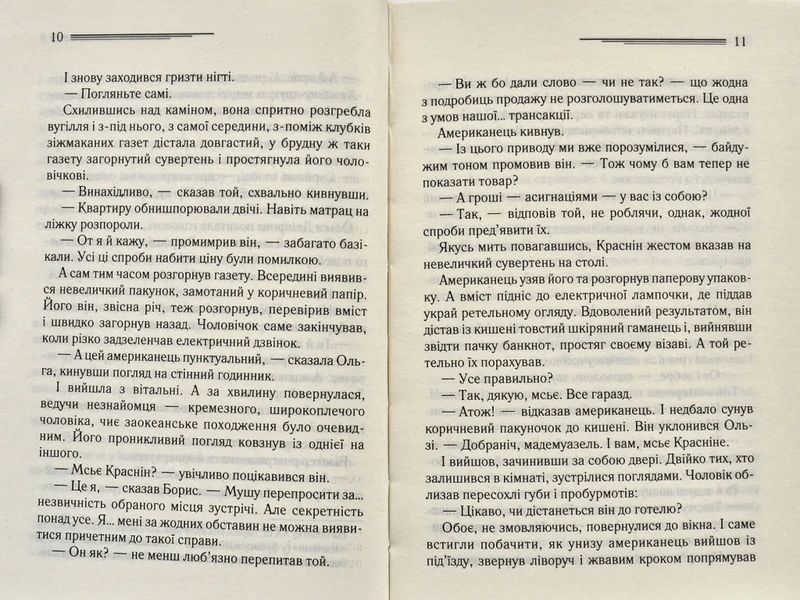 10

І знову заходився гризти нігті.

— Погляньте самі.

Схилившись над каміном, вона спритно розгребла вугілля і з-під нього, з самої середини, з-поміж клубків зіжмаканих газет дістала довгастий, у брудну ж таки газету загорнутий сувертень і простягнула його чоловічкові.

— Винахідливо, — сказав той, схвально кивнувши.

— Квартиру обнишпорювали двічі. Навіть матрац на ліжку розпороли.

— От я й кажу, — промимрив він, — забагато базікали. Усі ці спроби набити ціну були помилкою.

А сам тим часом розгорнув газету. Всередині виявився невеличкий пакунок, замотаний у коричневий папір. Його він, звісна річ, теж розгорнув, перевірив вміст і швидко загорнув назад. Чоловічок саме закінчував, коли різко задзеленчав електричний дзвінок.

— А цей американець пунктуальний, — сказала Ольга, кинувши погляд на стінний годинник.

І вийшла з вітальні. А за хвилину повернулася, ведучи незнайомця — кремезного, широкоплечого чоловіка, чиє заокеанське походження було очевидним. Його проникливий погляд ковзнув із однієї на іншого.

— Мсьє Краснін? — увічливо поцікавився він.

— Це я, — сказав Борис. — Мушу перепросити за... незвичність обраного місця зустрічі. Але секретність понад усе. Я... мені за жодних обставин не можна виявитися причетним до такої справи.

— Он як? — не менш люб'язно перепитав той.

11

— Ви ж бо дали слово — чи не так? — що жодна з подробиць продажу не розголошуватиметься. Це одна з умов нашої... трансакції.

Американець кивнув.

— Із цього приводу ми вже порозумілися, — байдужим тоном промовив він. — Тож чому б вам тепер не показати товар?

— А гроші — асигнаціями — у вас із собою?

— Так, — відповів той, не роблячи, однак, жодної спроби пред'явити їх.

Якусь мить повагавшись, Краснін жестом вказав на невеличкий сувертень на столі.

Американець узяв його та розгорнув паперову упаковку. А вміст підніс до електричної лампочки, де піддав украй ретельному огляду. Вдоволений результатом, він дістав із кишені товстий шкіряний гаманець і, вийнявши звідти пачку банкнот, простяг своєму візаві. А той ретельно їх порахував.

— Усе правильно?

— Так, дякую, мсьє. Все гаразд.

— Атож! — відказав американець. І недбало сунув коричневий пакуночок до кишені. Він уклонився Ользі. — Добраніч, мадемуазель. І вам, мсьє Красніне.

І вийшов, зачинивши за собою двері. Двійко тих, хто залишився в кімнаті, зустрілися поглядами. Чоловік облизав пересохлі губи і пробурмотів:

— Цікаво, чи дістанеться він до готелю?

Обоє, не змовляючись, повернулися до вікна. І саме встигли побачити, як унизу американець вийшов із під'їзду, звернув ліворуч і жвавим кроком попрямував